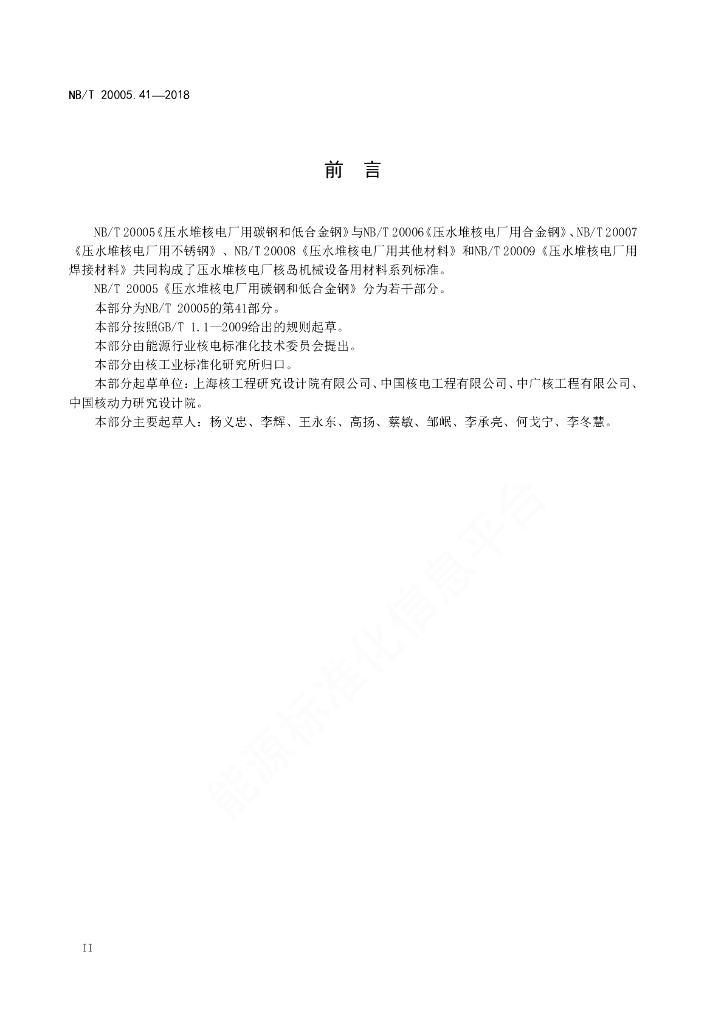 NB/T 20005.41—2018

前　言

NB/T 20005《压水堆核电厂用碳钢和低合金钢》与NB/T 20006《压水堆核电厂用合金钢》、NB/T 20007《压水堆核电厂用不锈钢》、NB/T 20008《压水堆核电厂用其他材料》和NB/T 20009《压水堆核电厂用焊接材料》共同构成了压水堆核电厂核岛机械设备用材料系列标准。

NB/T 20005《压水堆核电厂用碳钢和低合金钢》分为若干部分。

本部分为NB/T 20005的第41部分。

本部分按照GB/T 1.1—2009给出的规则起草。

本部分由能源行业核电标准化技术委员会提出。

本部分由核工业标准化研究所归口。

本部分起草单位：上海核工程研究设计院有限公司、中国核电工程有限公司、中广核工程有限公司、中国核动力研究设计院。

本部分主要起草人：杨义忠、李辉、王永东、高扬、蔡敏、邹岷、李承亮、何戈宁、李冬慧。

能源标准化信息平台

II